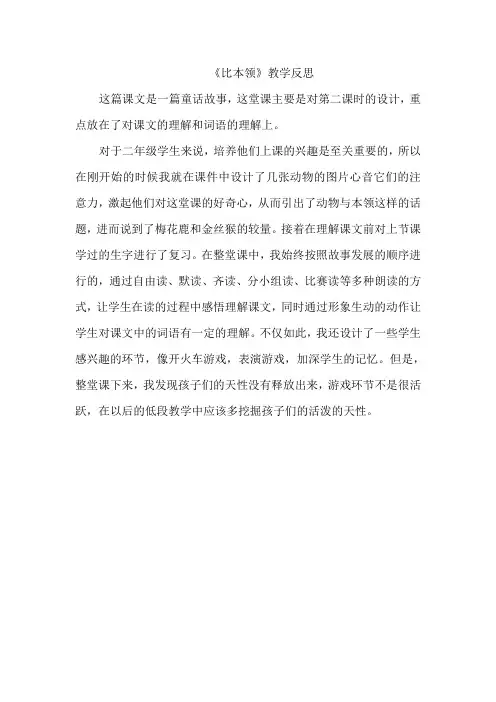 《比本领》教学反思

这篇课文是一篇童话故事，这堂课主要是对第二课时的设计，重点放在了对课文的理解和词语的理解上。

对于二年级学生来说，培养他们上课的兴趣是至关重要的，所以在刚开始的时候我就在课件中设计了几张动物的图片心音它们的注意力，激起他们对这堂课的好奇心，从而引出了动物与本领这样的话题，进而说到了梅花鹿和金丝猴的较量。接着在理解课文前对上节课学过的生字进行了复习。在整堂课中，我始终按照故事发展的顺序进行的，通过自由读、默读、齐读、分小组读、比赛读等多种朗读的方式，让学生在读的过程中感悟理解课文，同时通过形象生动的动作让学生对课文中的词语有一定的理解。不仅如此，我还设计了一些学生感兴趣的环节，像开火车游戏，表演游戏，加深学生的记忆。但是，整堂课下来，我发现孩子们的天性没有释放出来，游戏环节不是很活跃，在以后的低段教学中应该多挖掘孩子们的活泼的天性。